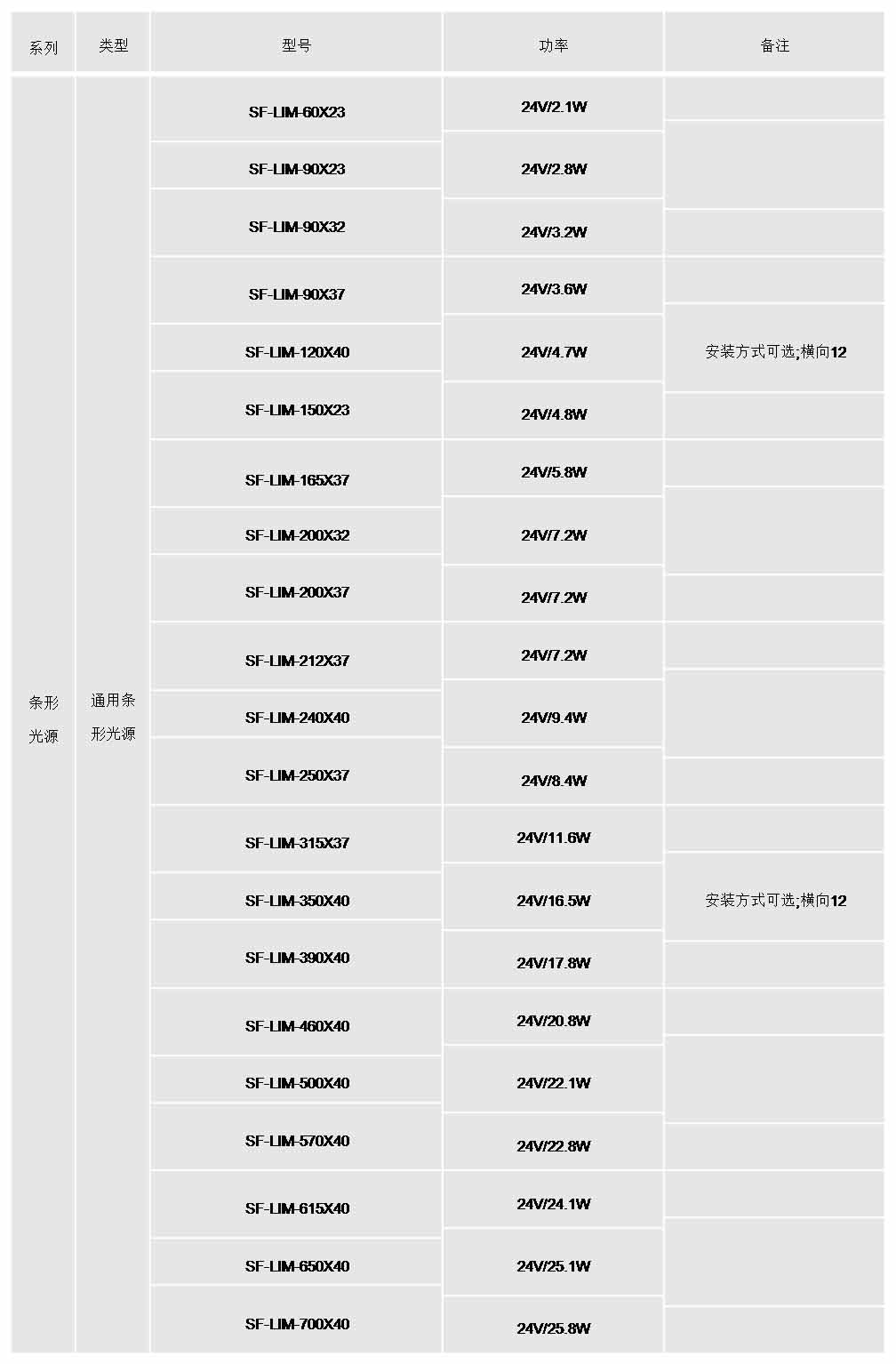 | 系列 | 类型 | 型号 | 功率 | 备注 |
|---|---|---|---|---|
| 条形光源 | 通用条形光源 | SF-LIM-60X23 | 24V/2.1W | |
| | | SF-LIM-90X23 | 24V/2.8W | |
| | | SF-LIM-90X32 | 24V/3.2W | |
| | | SF-LIM-90X37 | 24V/3.6W | |
| | | SF-LIM-120X40 | 24V/4.7W | 安装方式可选;横向12 |
| | | SF-LIM-150X23 | 24V/4.8W | |
| | | SF-LIM-165X37 | 24V/5.8W | |
| | | SF-LIM-200X32 | 24V/7.2W | |
| | | SF-LIM-200X37 | 24V/7.2W | |
| | | SF-LIM-212X37 | 24V/7.2W | |
| | | SF-LIM-240X40 | 24V/9.4W | |
| | | SF-LIM-250X37 | 24V/8.4W | |
| | | SF-LIM-315X37 | 24V/11.6W | |
| | | SF-LIM-350X40 | 24V/16.5W | 安装方式可选;横向12 |
| | | SF-LIM-390X40 | 24V/17.8W | |
| | | SF-LIM-460X40 | 24V/20.8W | |
| | | SF-LIM-500X40 | 24V/22.1W | |
| | | SF-LIM-570X40 | 24V/22.8W | |
| | | SF-LIM-615X40 | 24V/24.1W | |
| | | SF-LIM-650X40 | 24V/25.1W | |
| | | SF-LIM-700X40 | 24V/25.8W | |